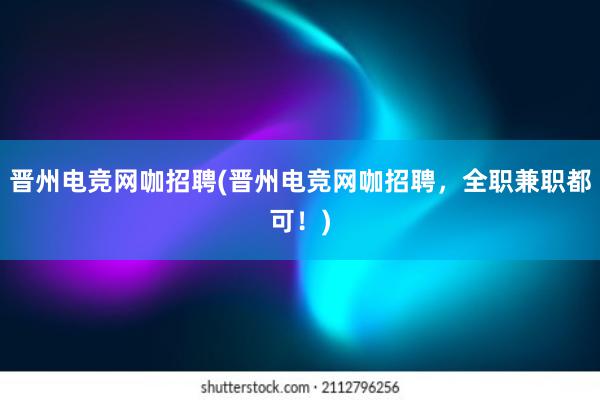 晋州电竞网咖招聘(晋州电竞网咖招聘，全职兼职都可！)

shutterstock.com · 2112796256